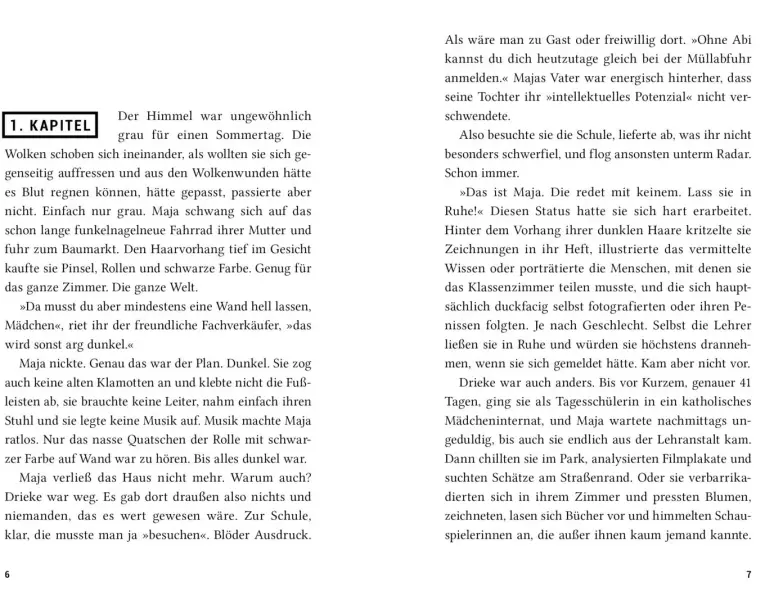 1. KAPITEL

Der Himmel war ungewöhnlich grau für einen Sommertag. Die Wolken schoben sich ineinander, als wollten sie sich gegenseitig auffressen und aus den Wolkenwunden hätte es Blut regnen können, hätte gepasst, passierte aber nicht. Einfach nur grau. Maja schwang sich auf das schon lange funkelnagelneue Fahrrad ihrer Mutter und fuhr zum Baumarkt. Den Haarvorhang tief im Gesicht kaufte sie Pinsel, Rollen und schwarze Farbe. Genug für das ganze Zimmer. Die ganze Welt.

»Da musst du aber mindestens eine Wand hell lassen, Mädchen«, riet ihr der freundliche Fachverkäufer, »das wird sonst arg dunkel.«

Maja nickte. Genau das war der Plan. Dunkel. Sie zog auch keine alten Klamotten an und klebte nicht die Fußleisten ab, sie brauchte keine Leiter, nahm einfach ihren Stuhl und sie legte keine Musik auf. Musik machte Maja ratlos. Nur das nasse Quatschen der Rolle mit schwarzer Farbe auf Wand war zu hören. Bis alles dunkel war.

Maja verließ das Haus nicht mehr. Warum auch? Drieke war weg. Es gab dort draußen also nichts und niemanden, das es wert gewesen wäre. Zur Schule, klar, die musste man ja »besuchen«. Blöder Ausdruck.

6

Als wäre man zu Gast oder freiwillig dort. »Ohne Abi kannst du dich heutzutage gleich bei der Müllabfuhr anmelden.« Majas Vater war energisch hinterher, dass seine Tochter ihr »intellektuelles Potenzial« nicht verschwendete.

Also besuchte sie die Schule, lieferte ab, was ihr nicht besonders schwerfiel, und flog ansonsten unterm Radar. Schon immer.

»Das ist Maja. Die redet mit keinem. Lass sie in Ruhe!« Diesen Status hatte sie sich hart erarbeitet. Hinter dem Vorhang ihrer dunklen Haare kritzelte sie Zeichnungen in ihr Heft, illustrierte das vermittelte Wissen oder porträtierte die Menschen, mit denen sie das Klassenzimmer teilen musste, und die sich hauptsächlich duckfacig selbst fotografierten oder ihren Penissen folgten. Je nach Geschlecht. Selbst die Lehrer ließen sie in Ruhe und würden sie höchstens drannehmen, wenn sie sich gemeldet hätte. Kam aber nicht vor.

Drieke war auch anders. Bis vor Kurzem, genauer 41 Tagen, ging sie als Tagesschülerin in ein katholisches Mädcheninternat, und Maja wartete nachmittags ungeduldig, bis auch sie endlich aus der Lehranstalt kam. Dann chillten sie im Park, analysierten Filmplakate und suchten Schätze am Straßenrand. Oder sie verbarrikadierten sich in ihrem Zimmer und pressten Blumen, zeichneten, lasen sich Bücher vor und himmelten Schauspielerinnen an, die außer ihnen kaum jemand kannte.

7